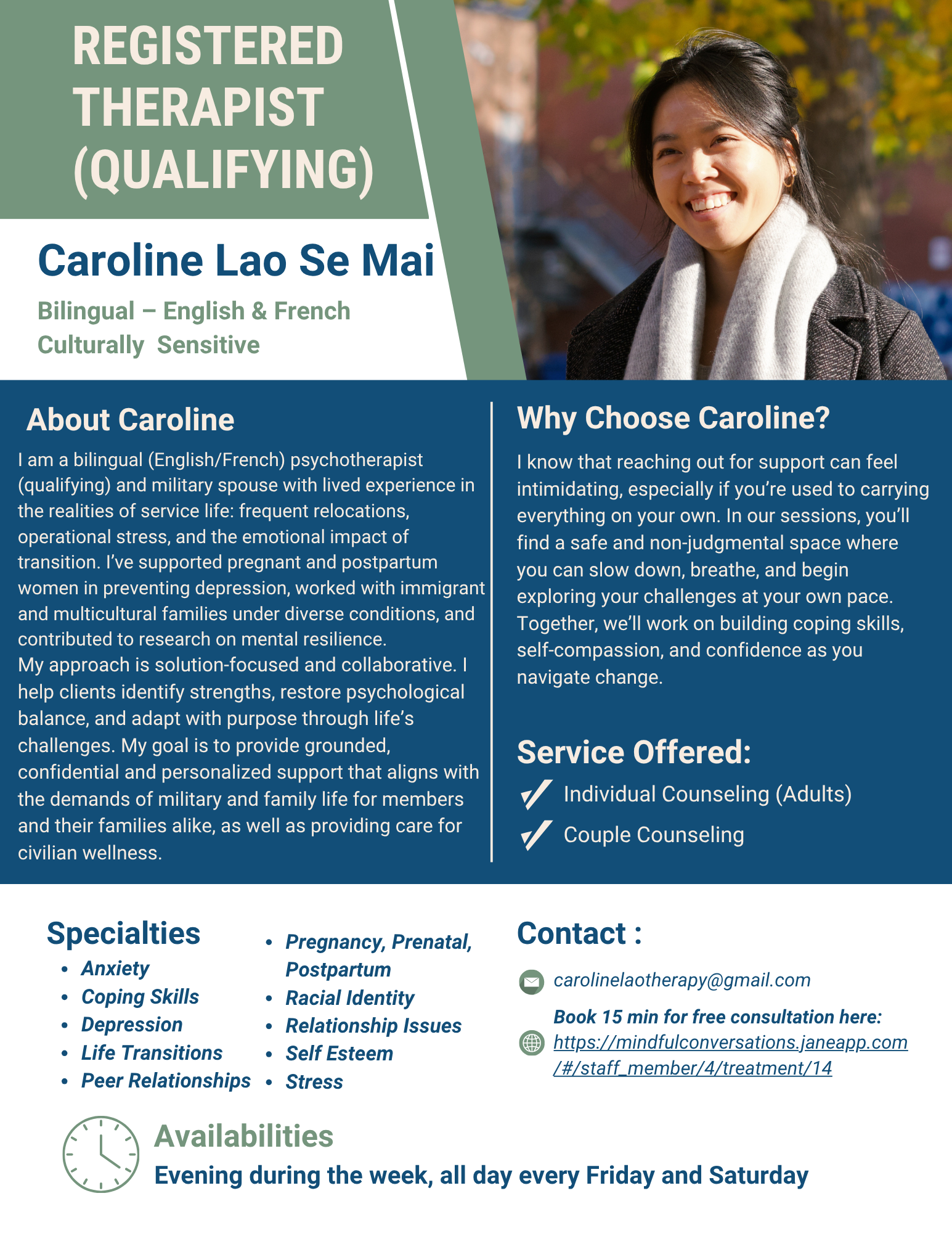 REGISTERED THERAPIST (QUALIFYING)

Caroline Lao Se Mai

Bilingual – English & French
Culturally  Sensitive

About Caroline

I am a bilingual (English/French) psychotherapist (qualifying) and military spouse with lived experience in the realities of service life: frequent relocations, operational stress, and the emotional impact of transition. I've supported pregnant and postpartum women in preventing depression, worked with immigrant and multicultural families under diverse conditions, and contributed to research on mental resilience.
My approach is solution-focused and collaborative. I help clients identify strengths, restore psychological balance, and adapt with purpose through life's challenges. My goal is to provide grounded, confidential and personalized support that aligns with the demands of military and family life for members and their families alike, as well as providing care for civilian wellness.

Why Choose Caroline?

I know that reaching out for support can feel intimidating, especially if you're used to carrying everything on your own. In our sessions, you'll find a safe and non-judgmental space where you can slow down, breathe, and begin exploring your challenges at your own pace. Together, we'll work on building coping skills, self-compassion, and confidence as you navigate change.

Service Offered:

✓ Individual Counseling (Adults)
✓ Couple Counseling

Specialties

• Anxiety
• Coping Skills
• Depression
• Life Transitions
• Peer Relationships
• Pregnancy, Prenatal, Postpartum
• Racial Identity
• Relationship Issues
• Self Esteem
• Stress

Contact :

carolinelaotherapy@gmail.com

Book 15 min for free consultation here:
https://mindfulconversations.janeapp.com/#/staff_member/4/treatment/14

Availabilities

Evening during the week, all day every Friday and Saturday